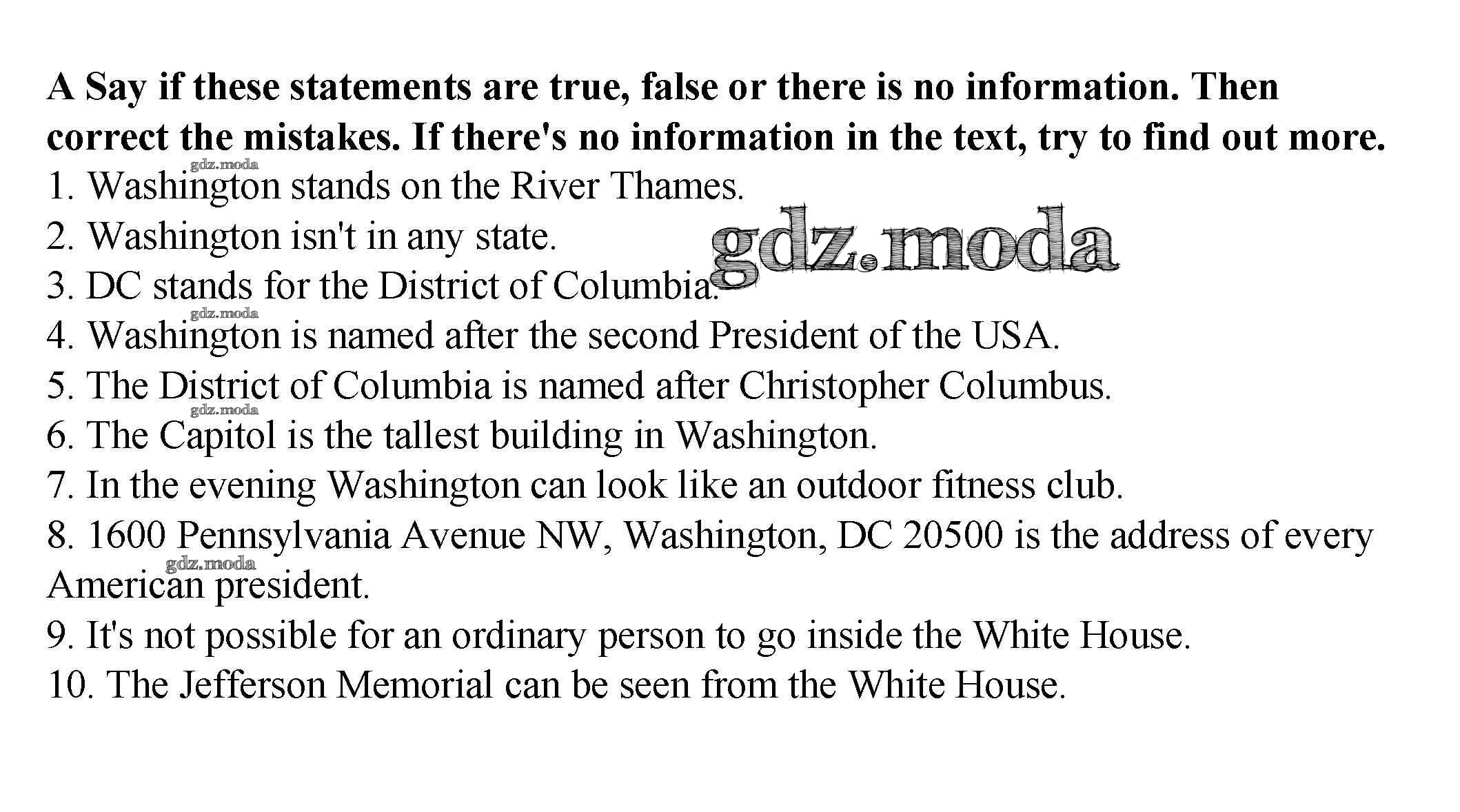 A Say if these statements are true, false or there is no information. Then correct the mistakes. If there's no information in the text, try to find out more.

1. Washington stands on the River Thames.
2. Washington isn't in any state.
3. DC stands for the District of Columbia.
4. Washington is named after the second President of the USA.
5. The District of Columbia is named after Christopher Columbus.
6. The Capitol is the tallest building in Washington.
7. In the evening Washington can look like an outdoor fitness club.
8. 1600 Pennsylvania Avenue NW, Washington, DC 20500 is the address of every American president.
9. It's not possible for an ordinary person to go inside the White House.
10. The Jefferson Memorial can be seen from the White House.

gdz.moda